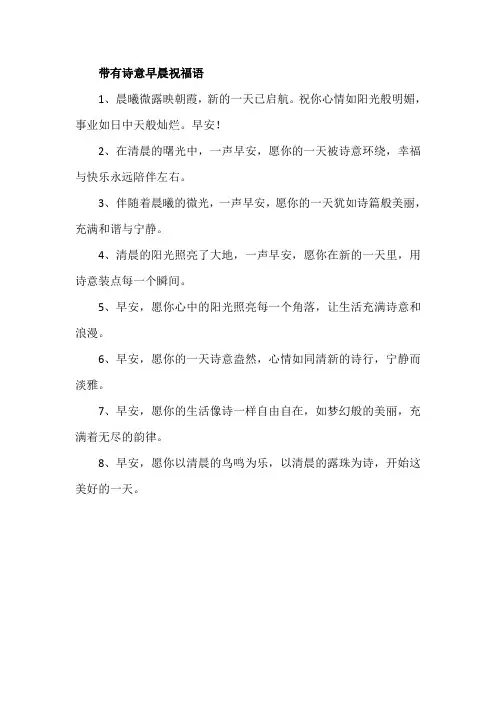 带有诗意早晨祝福语

1、晨曦微露映朝霞，新的一天已启航。祝你心情如阳光般明媚，事业如日中天般灿烂。早安！

2、在清晨的曙光中，一声早安，愿你的一天被诗意环绕，幸福与快乐永远陪伴左右。

3、伴随着晨曦的微光，一声早安，愿你的一天犹如诗篇般美丽，充满和谐与宁静。

4、清晨的阳光照亮了大地，一声早安，愿你在新的一天里，用诗意装点每一个瞬间。

5、早安，愿你心中的阳光照亮每一个角落，让生活充满诗意和浪漫。

6、早安，愿你的一天诗意盎然，心情如同清新的诗行，宁静而淡雅。

7、早安，愿你的生活像诗一样自由自在，如梦幻般的美丽，充满着无尽的韵律。

8、早安，愿你以清晨的鸟鸣为乐，以清晨的露珠为诗，开始这美好的一天。